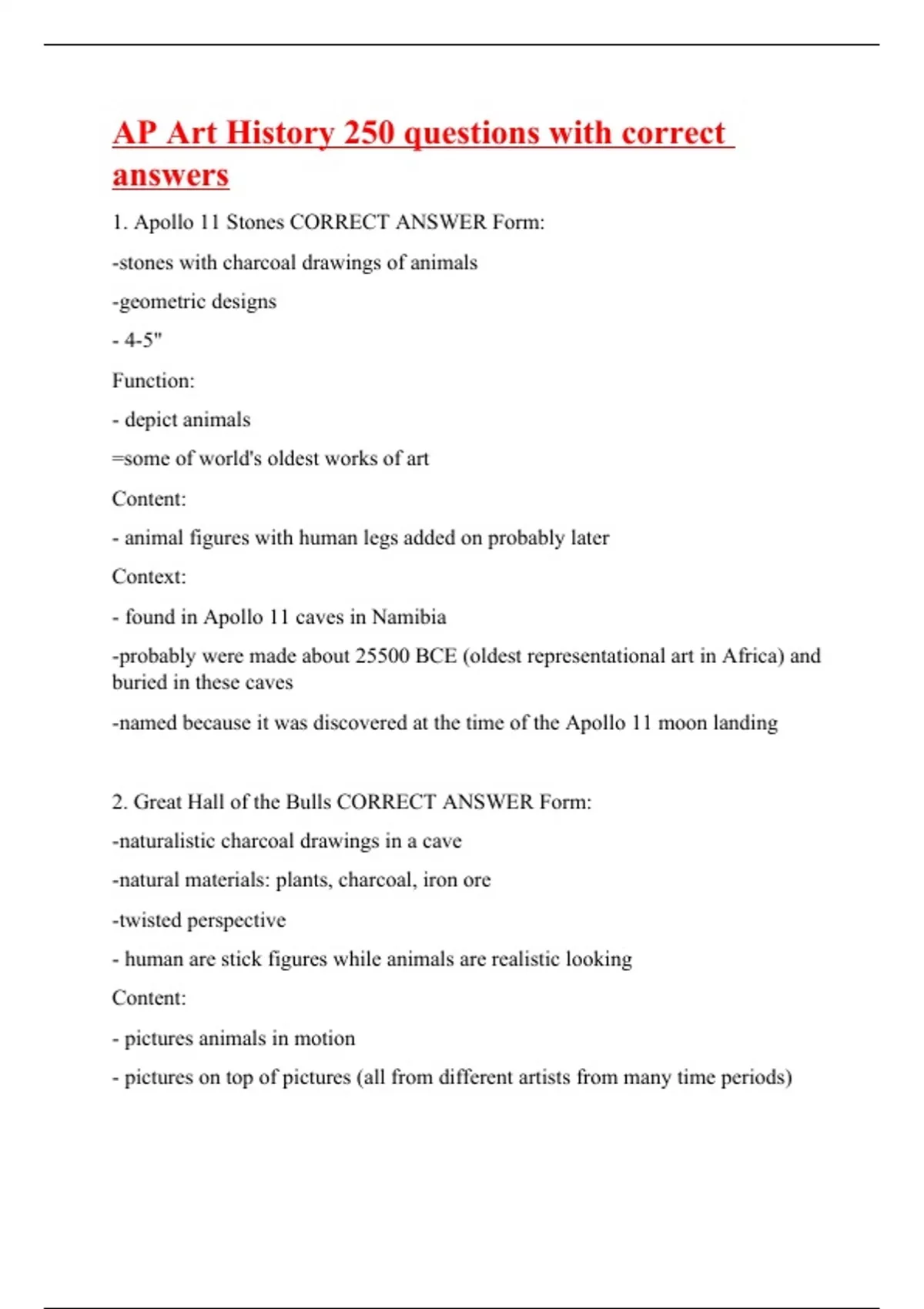 AP Art History 250 questions with correct answers

1. Apollo 11 Stones CORRECT ANSWER Form:

-stones with charcoal drawings of animals

-geometric designs

- 4-5"

Function:

- depict animals

=some of world's oldest works of art

Content:

- animal figures with human legs added on probably later

Context:

- found in Apollo 11 caves in Namibia

-probably were made about 25500 BCE (oldest representational art in Africa) and buried in these caves

-named because it was discovered at the time of the Apollo 11 moon landing

2. Great Hall of the Bulls CORRECT ANSWER Form:

-naturalistic charcoal drawings in a cave

-natural materials: plants, charcoal, iron ore

-twisted perspective

- human are stick figures while animals are realistic looking

Content:

- pictures animals in motion

- pictures on top of pictures (all from different artists from many time periods)